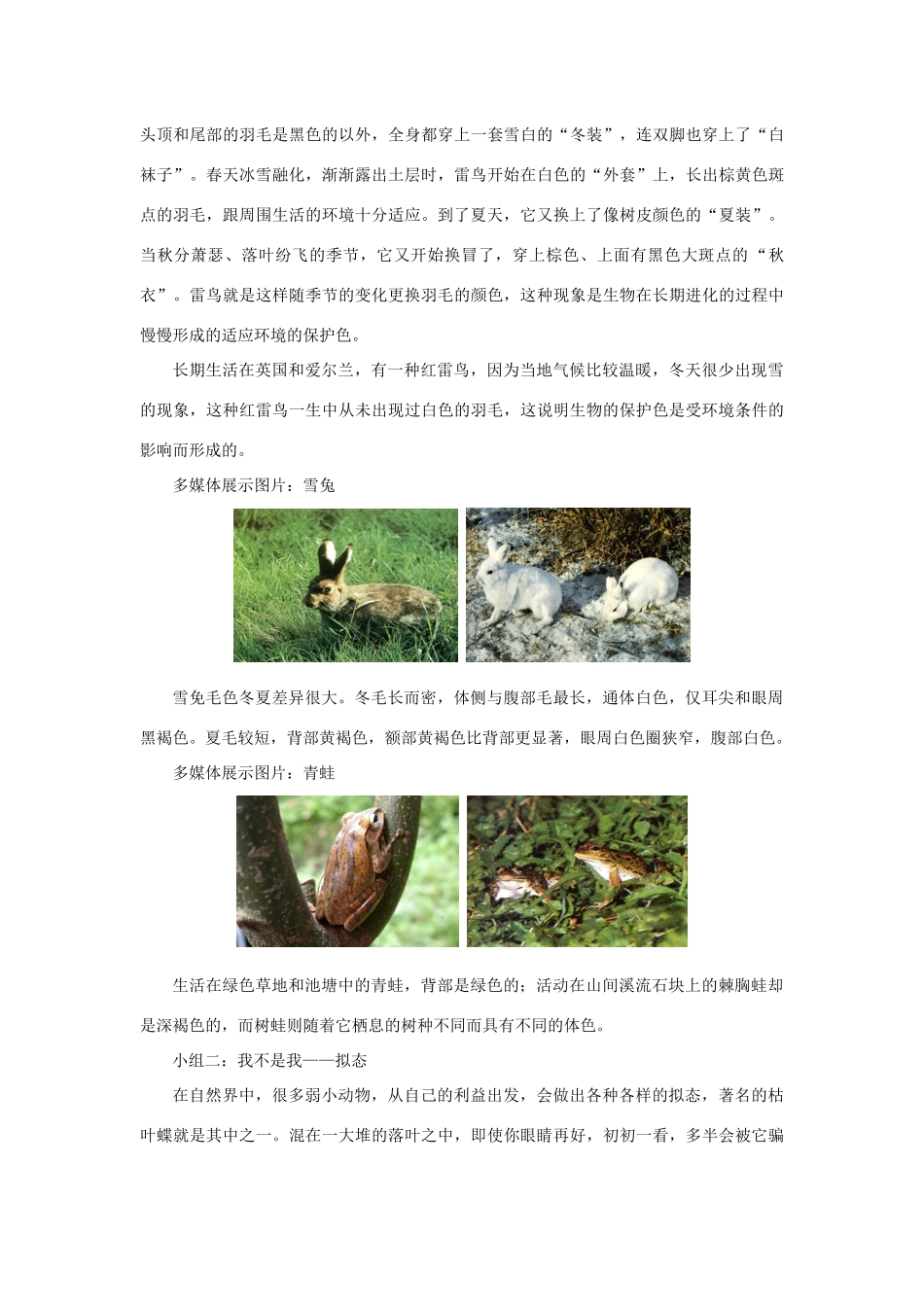 头顶和尾部的羽毛是黑色的以外，全身都穿上一套雪白的“冬装”，连双脚也穿上了“白袜子”。春天冰雪融化，渐渐露出土层时，雷鸟开始在白色的“外套”上，长出棕黄色斑点的羽毛，跟周围生活的环境十分适应。到了夏天，它又换上了像树皮颜色的“夏装”。当秋分萧瑟、落叶纷飞的季节，它又开始换冒了，穿上棕色、上面有黑色大斑点的“秋衣”。雷鸟就是这样随季节的变化更换羽毛的颜色，这种现象是生物在长期进化的过程中慢慢形成的适应环境的保护色。

长期生活在英国和爱尔兰，有一种红雷鸟，因为当地气候比较温暖，冬天很少出现雪的现象，这种红雷鸟一生中从未出现过白色的羽毛，这说明生物的保护色是受环境条件的影响而形成的。

多媒体展示图片：雪兔

雪兔毛色冬夏差异很大。冬毛长而密，体侧与腹部毛最长，通体白色，仅耳尖和眼周黑褐色。夏毛较短，背部黄褐色，额部黄褐色比背部更显著，眼周白色圈狭窄，腹部白色。

多媒体展示图片：青蛙

生活在绿色草地和池塘中的青蛙，背部是绿色的；活动在山间溪流石块上的棘胸蛙却是深褐色的，而树蛙则随着它栖息的树种不同而具有不同的体色。

小组二：我不是我——拟态

在自然界中，很多弱小动物，从自己的利益出发，会做出各种各样的拟态，著名的枯叶蝶就是其中之一。混在一大堆的落叶之中，即使你眼睛再好，初初一看，多半会被它骗